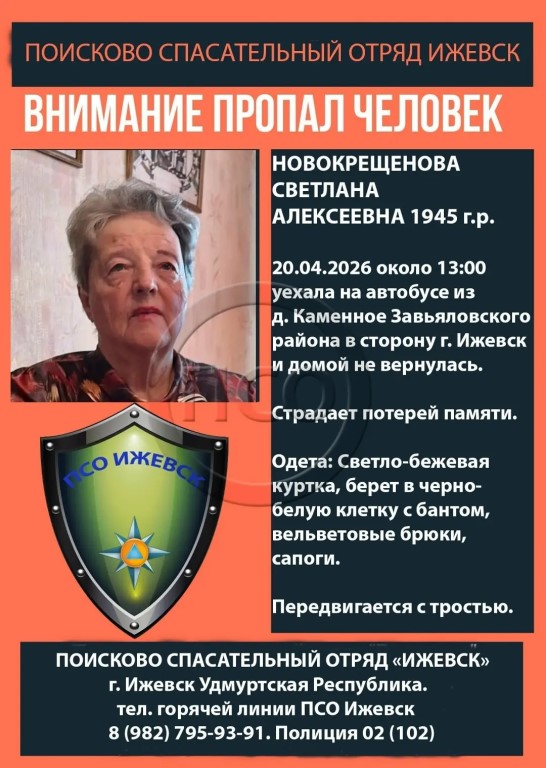 ПОИСКОВО СПАСАТЕЛЬНЫЙ ОТРЯД ИЖЕВСК

ВНИМАНИЕ ПРОПАЛ ЧЕЛОВЕК

НОВОКРЕЩЕНОВА СВЕТЛАНА АЛЕКСЕЕВНА 1945 г.р.

20.04.2026 около 13:00 уехала на автобусе из д. Каменное Завьяловского района в сторону г. Ижевск и домой не вернулась.

Страдает потерей памяти.

Одета: Светло-бежевая куртка, берет в черно-белую клетку с бантом, вельветовые брюки, сапоги.

Передвигается с тростью.

ПСО ИЖЕВСК

ПОИСКОВО СПАСАТЕЛЬНЫЙ ОТРЯД «ИЖЕВСК»
г. Ижевск Удмуртская Республика.
тел. горячей линии ПСО Ижевск
8 (982) 795-93-91. Полиция 02 (102)

ПСО